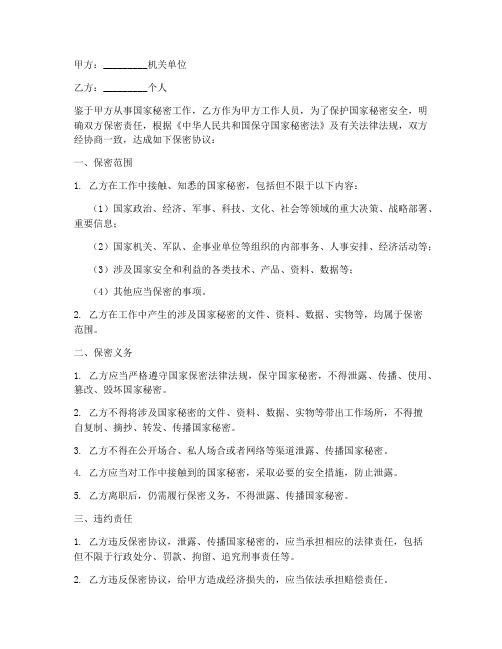 甲方：________机关单位

乙方：________个人

鉴于甲方从事国家秘密工作，乙方作为甲方工作人员，为了保护国家秘密安全，明确双方保密责任，根据《中华人民共和国保守国家秘密法》及有关法律法规，双方经协商一致，达成如下保密协议：

一、保密范围

1. 乙方在工作中接触、知悉的国家秘密，包括但不限于以下内容：

（1）国家政治、经济、军事、科技、文化、社会等领域的重大决策、战略部署、重要信息；

（2）国家机关、军队、企事业单位等组织的内部事务、人事安排、经济活动等；

（3）涉及国家安全和利益的各类技术、产品、资料、数据等；

（4）其他应当保密的事项。

2. 乙方在工作中产生的涉及国家秘密的文件、资料、数据、实物等，均属于保密范围。

二、保密义务

1. 乙方应当严格遵守国家保密法律法规，保守国家秘密，不得泄露、传播、使用、篡改、毁坏国家秘密。

2. 乙方不得将涉及国家秘密的文件、资料、数据、实物等带出工作场所，不得擅自复制、摘抄、转发、传播国家秘密。

3. 乙方不得在公开场合、私人场合或者网络等渠道泄露、传播国家秘密。

4. 乙方应当对工作中接触到的国家秘密，采取必要的安全措施，防止泄露。

5. 乙方离职后，仍需履行保密义务，不得泄露、传播国家秘密。

三、违约责任

1. 乙方违反保密协议，泄露、传播国家秘密的，应当承担相应的法律责任，包括但不限于行政处分、罚款、拘留、追究刑事责任等。

2. 乙方违反保密协议，给甲方造成经济损失的，应当依法承担赔偿责任。